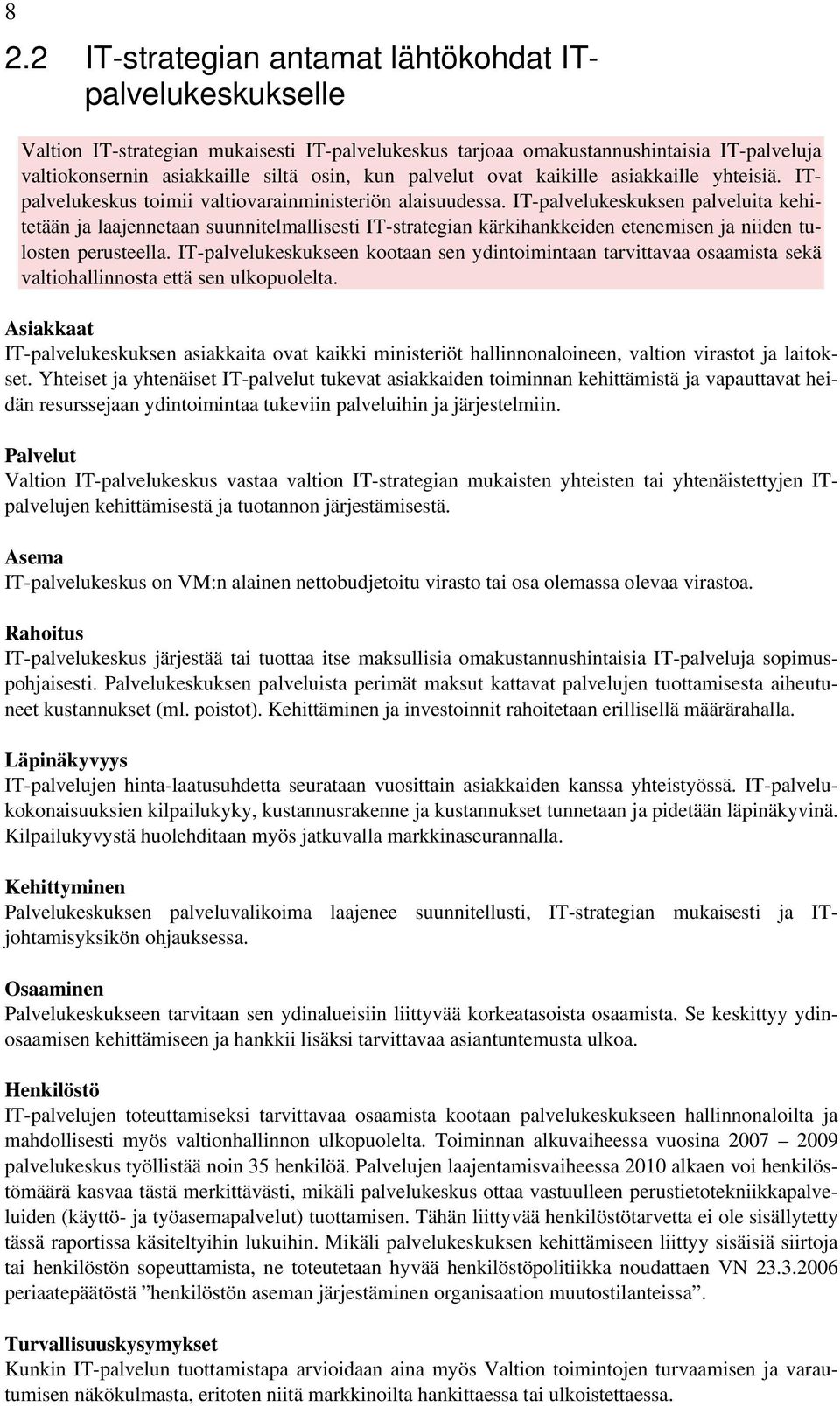 8

2.2 IT-strategian antamat lähtökohdat IT-palvelukeskukselle

Valtion IT-strategian mukaisesti IT-palvelukeskus tarjoaa omakustannushintaisia IT-palveluja valtiokonsernin asiakkaille siltä osin, kun palvelut ovat kaikille asiakkaille yhteisiä. IT-palvelukeskus toimii valtiovarainministeriön alaisuudessa. IT-palvelukeskuksen palveluita kehitetään ja laajennetaan suunnitelmallisesti IT-strategian kärkihankkeiden etenemisen ja niiden tulosten perusteella. IT-palvelukeskukseen kootaan sen ydintoimintaan tarvittavaa osaamista sekä valtiohallinnosta että sen ulkopuolelta.

Asiakkaat
IT-palvelukeskuksen asiakkaita ovat kaikki ministeriöt hallinnonaloineen, valtion virastot ja laitokset. Yhteiset ja yhtenäiset IT-palvelut tukevat asiakkaiden toiminnan kehittämistä ja vapauttavat heidän resurssejaan ydintoimintaa tukeviin palveluihin ja järjestelmiin.

Palvelut
Valtion IT-palvelukeskus vastaa valtion IT-strategian mukaisten yhteisten tai yhtenäistettyjen IT-palvelujen kehittämisestä ja tuotannon järjestämisestä.

Asema
IT-palvelukeskus on VM:n alainen nettobudjetoitu virasto tai osa olemassa olevaa virastoa.

Rahoitus
IT-palvelukeskus järjestää tai tuottaa itse maksullisia omakustannushintaisia IT-palveluja sopimuspohjaisesti. Palvelukeskuksen palveluista perimät maksut kattavat palvelujen tuottamisesta aiheutuneet kustannukset (ml. poistot). Kehittäminen ja investoinnit rahoitetaan erillisellä määrärahalla.

Läpinäkyvyys
IT-palvelujen hinta-laatusuhdetta seurataan vuosittain asiakkaiden kanssa yhteistyössä. IT-palvelukokonaisuuksien kilpailukyky, kustannusrakenne ja kustannukset tunnetaan ja pidetään läpinäkyvinä. Kilpailukyvystä huolehditaan myös jatkuvalla markkinaseurannalla.

Kehittyminen
Palvelukeskuksen palveluvalikoima laajenee suunnitellusti, IT-strategian mukaisesti ja IT-johtamisyksikön ohjauksessa.

Osaaminen
Palvelukeskukseen tarvitaan sen ydinalueisiin liittyvää korkeatasoista osaamista. Se keskittyy ydinosaamisen kehittämiseen ja hankkii lisäksi tarvittavaa asiantuntemusta ulkoa.

Henkilöstö
IT-palvelujen toteuttamiseksi tarvittavaa osaamista kootaan palvelukeskukseen hallinnonaloilta ja mahdollisesti myös valtionhallinnon ulkopuolelta. Toiminnan alkuvaiheessa vuosina 2007 – 2009 palvelukeskus työllistää noin 35 henkilöä. Palvelujen laajentamisvaiheessa 2010 alkaen voi henkilöstömäärä kasvaa tästä merkittävästi, mikäli palvelukeskus ottaa vastuulleen perustietotekniikkapalveluiden (käyttö- ja työasemapalvelut) tuottamisen. Tähän liittyvää henkilöstötarvetta ei ole sisällytetty tässä raportissa käsiteltyihin lukuihin. Mikäli palvelukeskuksen kehittämiseen liittyy sisäisiä siirtoja tai henkilöstön sopeuttamista, ne toteutetaan hyvää henkilöstöpolitiikka noudattaen VN 23.3.2006 periaatepäätöstä ”henkilöstön aseman järjestäminen organisaation muutostilanteissa”.

Turvallisuuskysymykset
Kunkin IT-palvelun tuottamistapa arvioidaan aina myös Valtion toimintojen turvaamisen ja varautumisen näkökulmasta, eritoten niitä markkinoilta hankittaessa tai ulkoistettaessa.